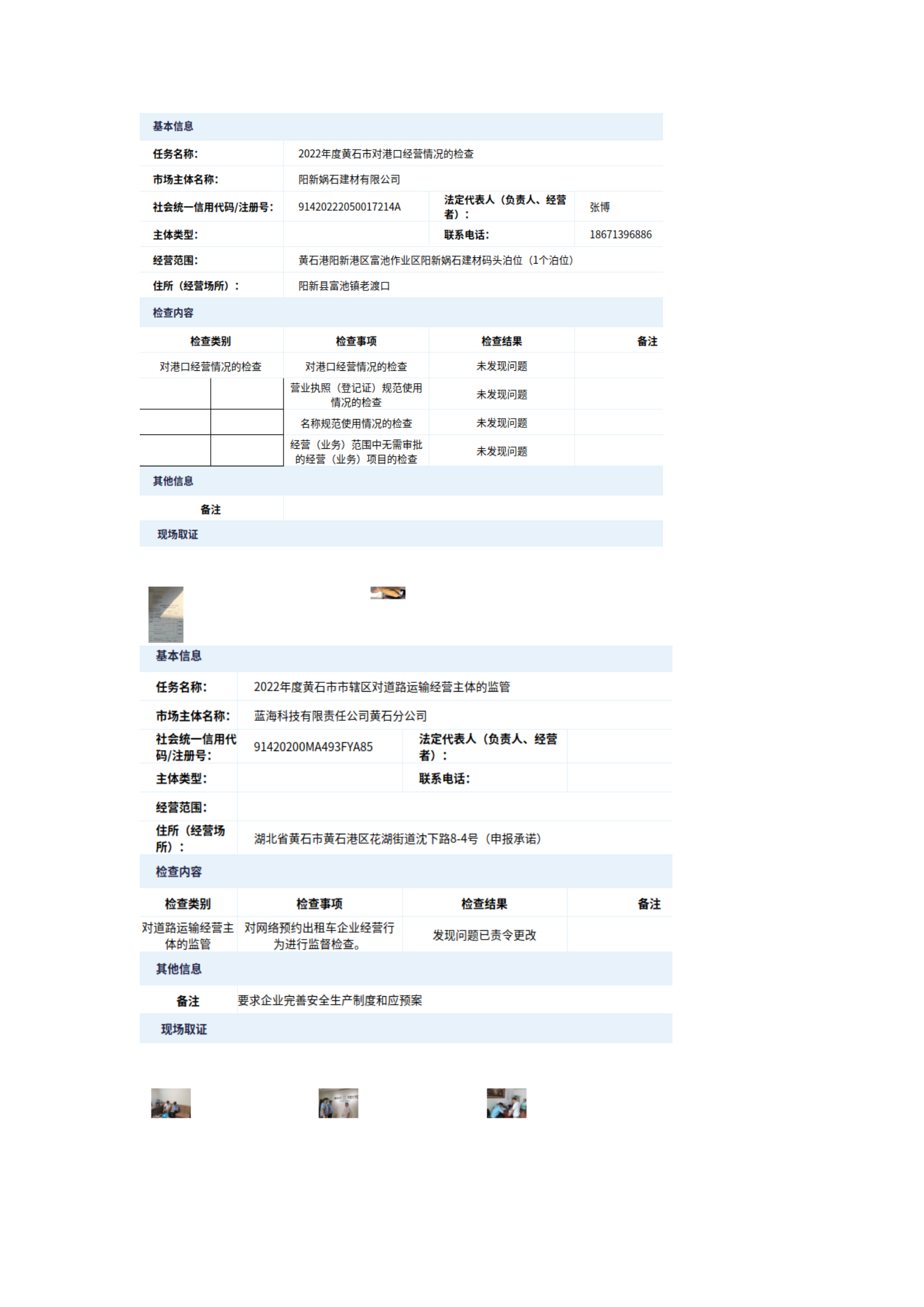 基本信息

| 任务名称: | 2022年度黄石市对港口经营情况的检查 | | |
|---|---|---|---|
| 市场主体名称: | 阳新娲石建材有限公司 | | |
| 社会统一信用代码/注册号: | 91420222050017214A | 法定代表人（负责人、经营者）： | 张博 |
| 主体类型: | | 联系电话: | 18671396886 |
| 经营范围: | 黄石港阳新港区富池作业区阳新娲石建材码头泊位（1个泊位） | | |
| 住所（经营场所）： | 阳新县富池镇老渡口 | | |

检查内容

| 检查类别 | 检查事项 | 检查结果 | 备注 |
|---|---|---|---|
| 对港口经营情况的检查 | 对港口经营情况的检查 | 未发现问题 | |
| | 营业执照（登记证）规范使用情况的检查 | 未发现问题 | |
| | 名称规范使用情况的检查 | 未发现问题 | |
| | 经营（业务）范围中无需审批的经营（业务）项目的检查 | 未发现问题 | |

其他信息

| 备注 | |
|---|---|

现场取证

基本信息

| 任务名称: | 2022年度黄石市市辖区对道路运输经营主体的监管 | | |
|---|---|---|---|
| 市场主体名称: | 蓝海科技有限责任公司黄石分公司 | | |
| 社会统一信用代码/注册号: | 91420200MA493FYA85 | 法定代表人（负责人、经营者）： | |
| 主体类型: | | 联系电话: | |
| 经营范围: | | | |
| 住所（经营场所）： | 湖北省黄石市黄石港区花湖街道沈下路8-4号（申报承诺） | | |

检查内容

| 检查类别 | 检查事项 | 检查结果 | 备注 |
|---|---|---|---|
| 对道路运输经营主体的监管 | 对网络预约出租车企业经营行为进行监督检查。 | 发现问题已责令更改 | |

其他信息

| 备注 | 要求企业完善安全生产制度和应预案 |
|---|---|

现场取证